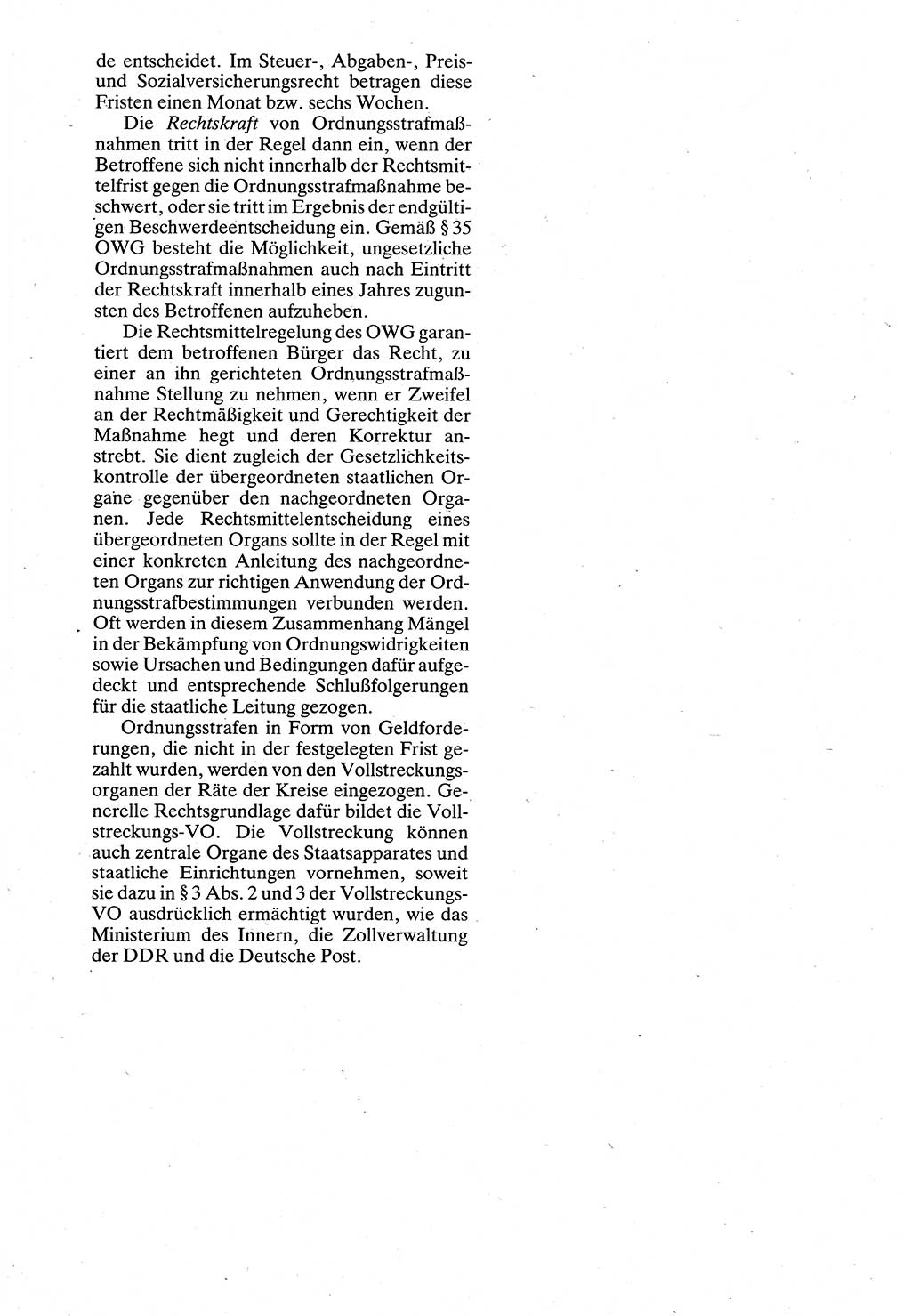 de entscheidet. Im Steuer-, Abgaben-, Preis- und Sozialversicherungsrecht betragen diese Fristen einen Monat bzw. sechs Wochen.

Die Rechtskraft von Ordnungsstrafmaßnahmen tritt in der Regel dann ein, wenn der Betroffene sich nicht innerhalb der Rechtsmittelfrist gegen die Ordnungsstrafmaßnahme beschwert, oder sie tritt im Ergebnis der endgültigen Beschwerdeentscheidung ein. Gemäß § 35 OWG besteht die Möglichkeit, ungesetzliche Ordnungsstrafmaßnahmen auch nach Eintritt der Rechtskraft innerhalb eines Jahres zugunsten des Betroffenen aufzuheben.

Die Rechtsmittelregelung des OWG garantiert dem betroffenen Bürger das Recht, zu einer an ihn gerichteten Ordnungsstrafmaßnahme Stellung zu nehmen, wenn er Zweifel an der Rechtmäßigkeit und Gerechtigkeit der Maßnahme hegt und deren Korrektur anstrebt. Sie dient zugleich der Gesetzlichkeitskontrolle der übergeordneten staatlichen Organe gegenüber den nachgeordneten Organen. Jede Rechtsmittelentscheidung eines übergeordneten Organs sollte in der Regel mit einer konkreten Anleitung des nachgeordneten Organs zur richtigen Anwendung der Ordnungsstrafbestimmungen verbunden werden. Oft werden in diesem Zusammenhang Mängel in der Bekämpfung von Ordnungswidrigkeiten sowie Ursachen und Bedingungen dafür aufgedeckt und entsprechende Schlußfolgerungen für die staatliche Leitung gezogen.

Ordnungsstrafen in Form von Geldforderungen, die nicht in der festgelegten Frist gezahlt wurden, werden von den Vollstreckungsorganen der Räte der Kreise eingezogen. Generelle Rechtsgrundlage dafür bildet die Vollstreckungs-VO. Die Vollstreckung können auch zentrale Organe des Staatsapparates und staatliche Einrichtungen vornehmen, soweit sie dazu in § 3 Abs. 2 und 3 der Vollstreckungs-VO ausdrücklich ermächtigt wurden, wie das Ministerium des Innern, die Zollverwaltung der DDR und die Deutsche Post.